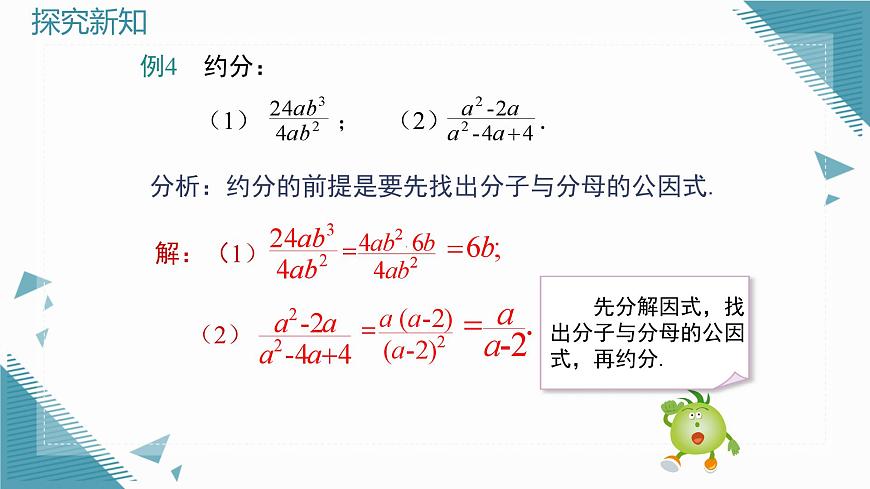 探究新知

例4 约分：

（1）$\frac{24ab^3}{4ab^2}$； （2）$\frac{a^2-2a}{a^2-4a+4}$.

分析：约分的前提是要先找出分子与分母的公因式.

解：（1）$\frac{24ab^3}{4ab^2}=\frac{4ab^2 \cdot 6b}{4ab^2}=6b$;

（2）$\frac{a^2-2a}{a^2-4a+4}=\frac{a(a-2)}{(a-2)^2}=\frac{a}{a-2}$.

先分解因式，找出分子与分母的公因式，再约分.